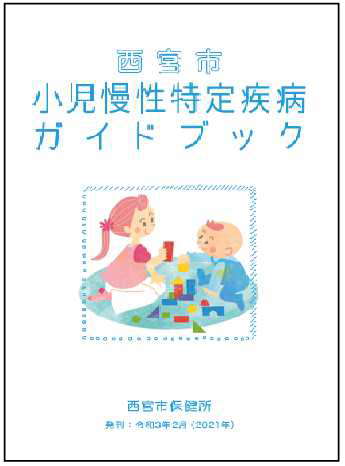 西宮市
小児慢性特定疾病
ガイドブック

西宮市保健所
発刊：令和3年2月（2021年）